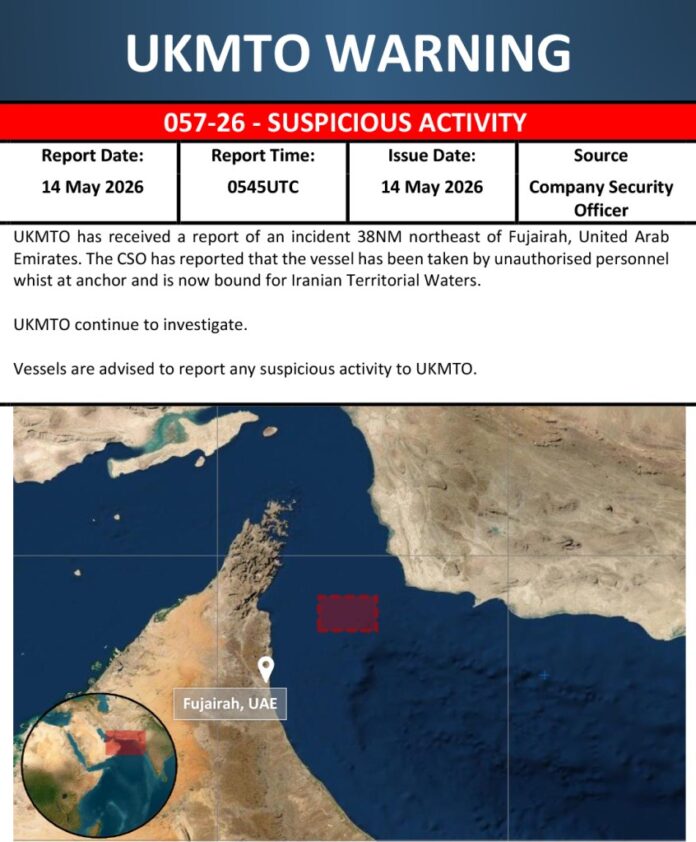 UKMTO WARNING

057-26 - SUSPICIOUS ACTIVITY

| Report Date: | Report Time: | Issue Date: | Source |
|---|---|---|---|
| 14 May 2026 | 0545UTC | 14 May 2026 | Company Security Officer |

UKMTO has received a report of an incident 38NM northeast of Fujairah, United Arab Emirates. The CSO has reported that the vessel has been taken by unauthorised personnel whist at anchor and is now bound for Iranian Territorial Waters.

UKMTO continue to investigate.

Vessels are advised to report any suspicious activity to UKMTO.

Fujairah, UAE